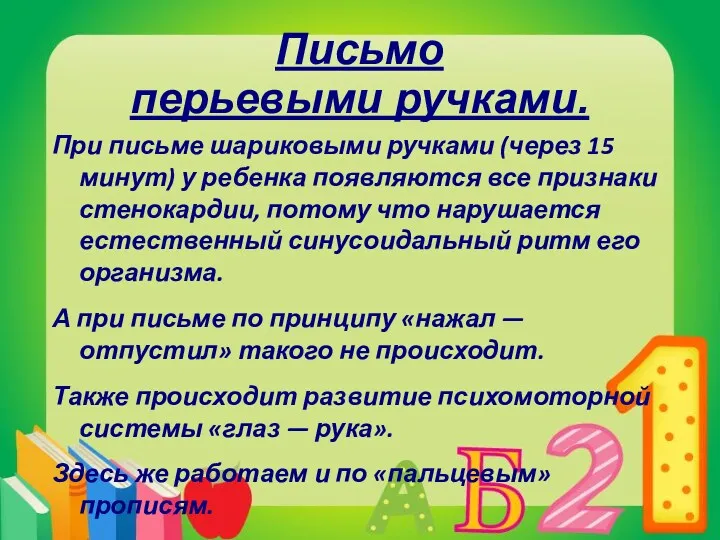 Письмо перьевыми ручками.

При письме шариковыми ручками (через 15 минут) у ребенка появляются все признаки стенокардии, потому что нарушается естественный синусоидальный ритм его организма.

А при письме по принципу «нажал — отпустил» такого не происходит.

Также происходит развитие психомоторной системы «глаз — рука».

Здесь же работаем и по «пальцевым» прописям.

А Б 2 1